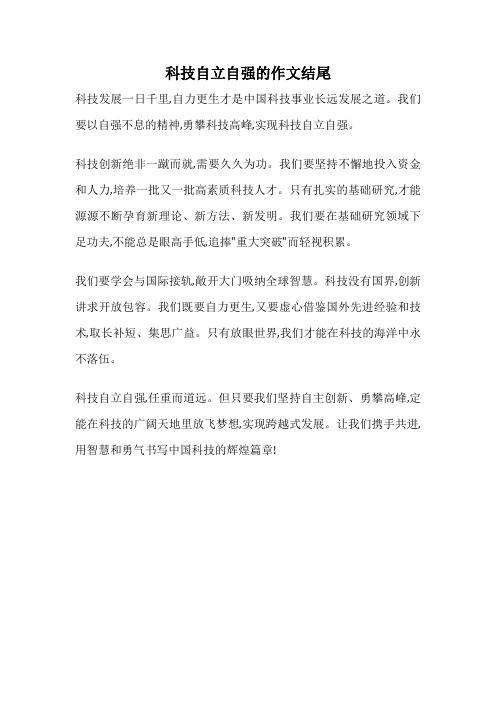 科技自立自强的作文结尾

科技发展一日千里,自力更生才是中国科技事业长远发展之道。我们要以自强不息的精神,勇攀科技高峰,实现科技自立自强。

科技创新绝非一蹴而就,需要久久为功。我们要坚持不懈地投入资金和人力,培养一批又一批高素质科技人才。只有扎实的基础研究,才能源源不断孕育新理论、新方法、新发明。我们要在基础研究领域下足功夫,不能总是眼高手低,追捧"重大突破"而轻视积累。

我们要学会与国际接轨,敞开大门吸纳全球智慧。科技没有国界,创新讲求开放包容。我们既要自力更生,又要虚心借鉴国外先进经验和技术,取长补短、集思广益。只有放眼世界,我们才能在科技的海洋中永不落伍。

科技自立自强,任重而道远。但只要我们坚持自主创新、勇攀高峰,定能在科技的广阔天地里放飞梦想,实现跨越式发展。让我们携手共进,用智慧和勇气书写中国科技的辉煌篇章!